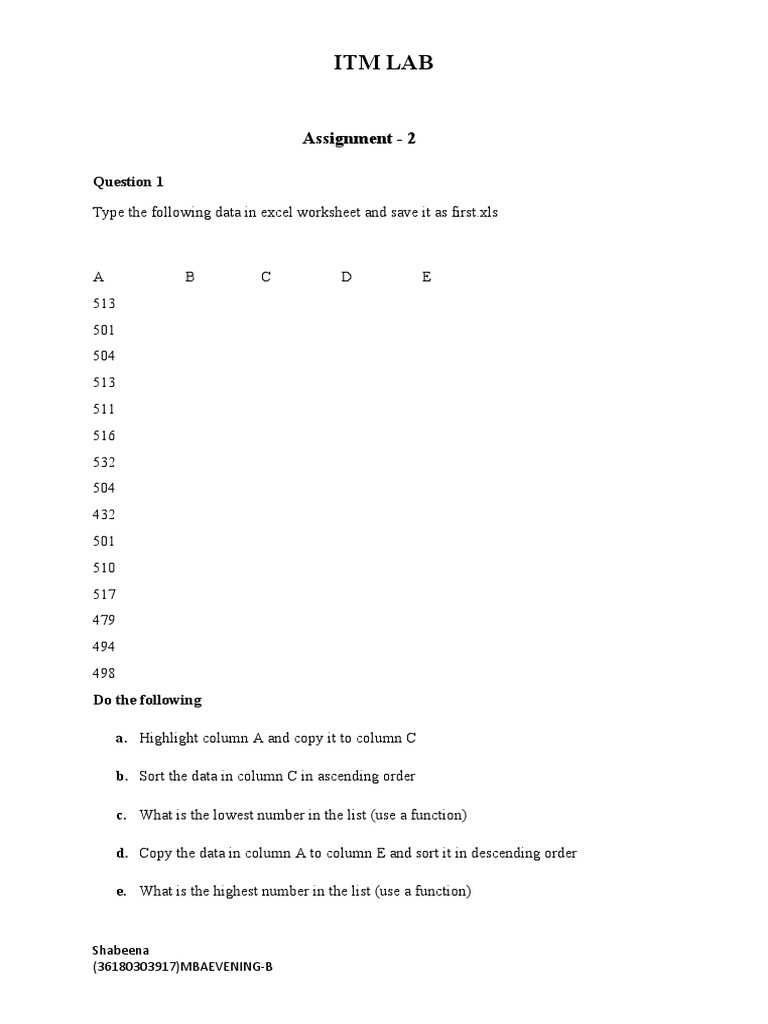 ITM LAB

Assignment - 2

Question 1

Type the following data in excel worksheet and save it as first.xls

| A | B | C | D | E |
|---|---|---|---|---|
| 513 | | | | |
| 501 | | | | |
| 504 | | | | |
| 513 | | | | |
| 511 | | | | |
| 516 | | | | |
| 532 | | | | |
| 504 | | | | |
| 432 | | | | |
| 501 | | | | |
| 510 | | | | |
| 517 | | | | |
| 479 | | | | |
| 494 | | | | |
| 498 | | | | |

Do the following

a. Highlight column A and copy it to column C

b. Sort the data in column C in ascending order

c. What is the lowest number in the list (use a function)

d. Copy the data in column A to column E and sort it in descending order

e. What is the highest number in the list (use a function)

Shabeena
(36180303917)MBAEVENING-B